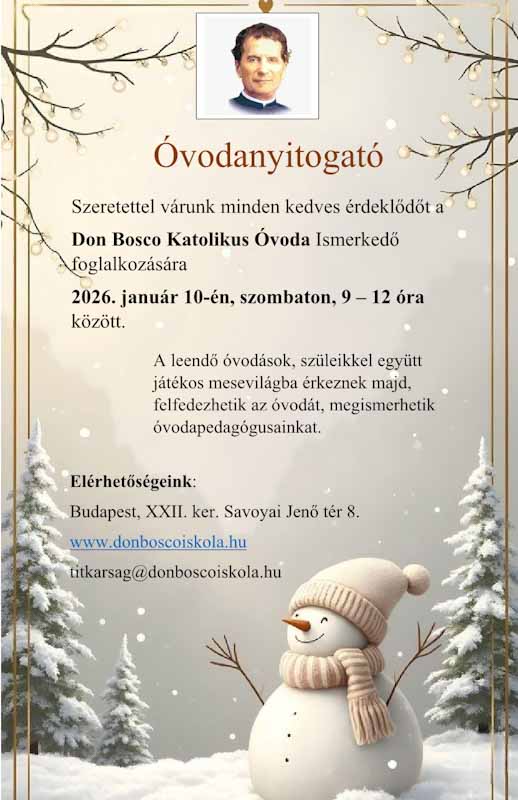 Óvodanyitogató

Szeretettel várunk minden kedves érdeklődőt a Don Bosco Katolikus Óvoda Ismerkedő foglalkozására

2026. január 10-én, szombaton, 9 – 12 óra között.

A leendő óvodások, szüleikkel együtt játékos mesevilágba érkeznek majd, felfedezhetik az óvodát, megismerhetik óvodapedagógusainkat.

Elérhetőségeink:

Budapest, XXII. ker. Savoyai Jenő tér 8.

www.donboscoiskola.hu

titkarsag@donboscoiskola.hu